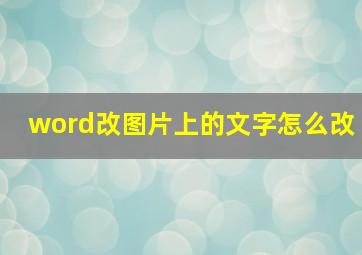 word改图片上的文字怎么改